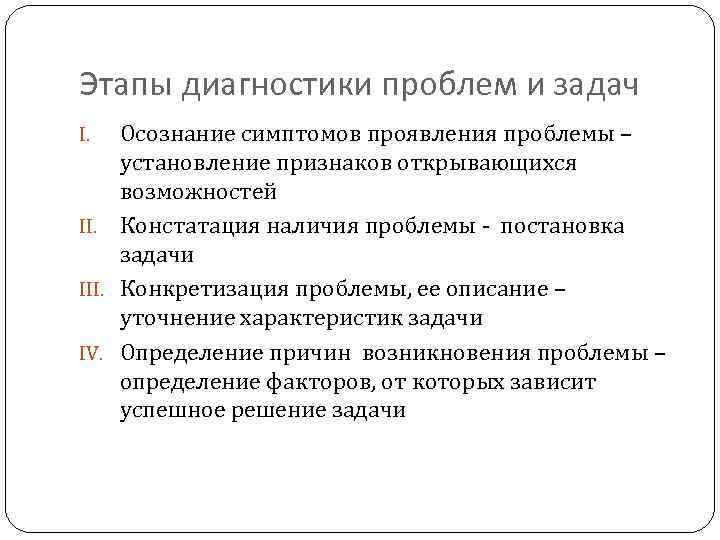 Этапы диагностики проблем и задач

I. Осознание симптомов проявления проблемы – установление признаков открывающихся возможностей

II. Констатация наличия проблемы - постановка задачи

III. Конкретизация проблемы, ее описание – уточнение характеристик задачи

IV. Определение причин возникновения проблемы – определение факторов, от которых зависит успешное решение задачи